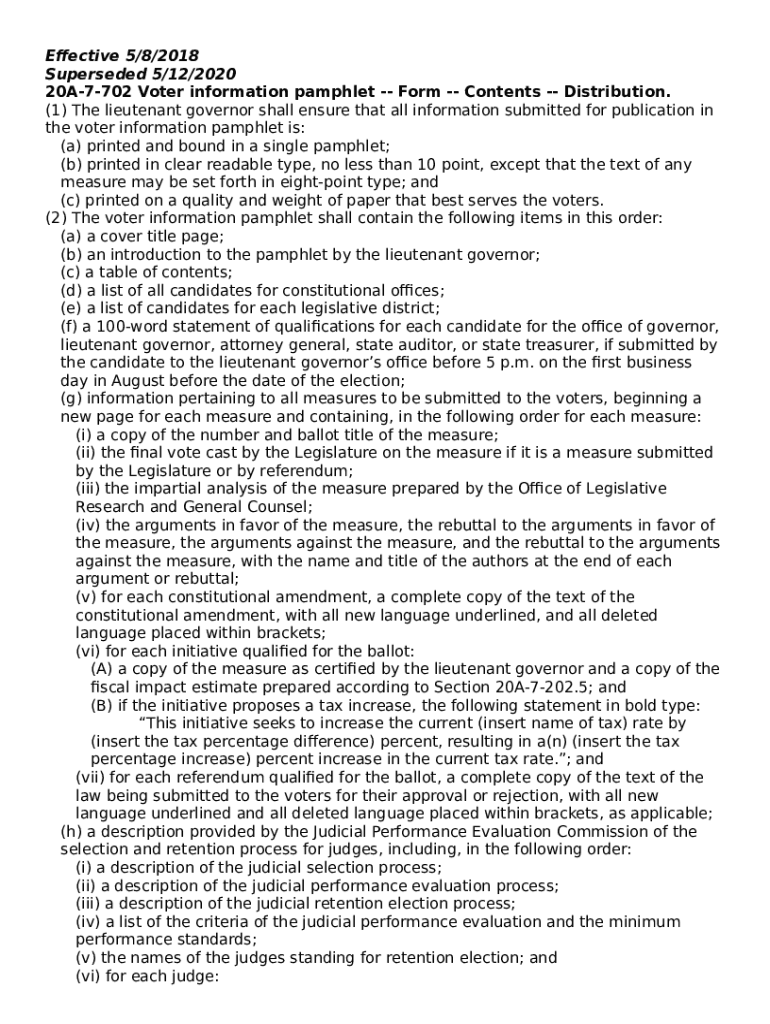 Effective 5/8/2018
Superseded 5/12/2020
20A-7-702 Voter information pamphlet -- Form -- Contents -- Distribution.
(1) The lieutenant governor shall ensure that all information submitted for publication in the voter information pamphlet is:
(a) printed and bound in a single pamphlet;
(b) printed in clear readable type, no less than 10 point, except that the text of any measure may be set forth in eight-point type; and
(c) printed on a quality and weight of paper that best serves the voters.
(2) The voter information pamphlet shall contain the following items in this order:
(a) a cover title page;
(b) an introduction to the pamphlet by the lieutenant governor;
(c) a table of contents;
(d) a list of all candidates for constitutional offices;
(e) a list of candidates for each legislative district;
(f) a 100-word statement of qualifications for each candidate for the office of governor, lieutenant governor, attorney general, state auditor, or state treasurer, if submitted by the candidate to the lieutenant governor's office before 5 p.m. on the first business day in August before the date of the election;
(g) information pertaining to all measures to be submitted to the voters, beginning a new page for each measure and containing, in the following order for each measure:
(i) a copy of the number and ballot title of the measure;
(ii) the final vote cast by the Legislature on the measure if it is a measure submitted by the Legislature or by referendum;
(iii) the impartial analysis of the measure prepared by the Office of Legislative Research and General Counsel;
(iv) the arguments in favor of the measure, the rebuttal to the arguments in favor of the measure, the arguments against the measure, and the rebuttal to the arguments against the measure, with the name and title of the authors at the end of each argument or rebuttal;
(v) for each constitutional amendment, a complete copy of the text of the constitutional amendment, with all new language underlined, and all deleted language placed within brackets;
(vi) for each initiative qualified for the ballot:
(A) a copy of the measure as certified by the lieutenant governor and a copy of the fiscal impact estimate prepared according to Section 20A-7-202.5; and
(B) if the initiative proposes a tax increase, the following statement in bold type:
"This initiative seeks to increase the current (insert name of tax) rate by (insert the tax percentage difference) percent, resulting in a(n) (insert the tax percentage increase) percent increase in the current tax rate."; and
(vii) for each referendum qualified for the ballot, a complete copy of the text of the law being submitted to the voters for their approval or rejection, with all new language underlined and all deleted language placed within brackets, as applicable;
(h) a description provided by the Judicial Performance Evaluation Commission of the selection and retention process for judges, including, in the following order:
(i) a description of the judicial selection process;
(ii) a description of the judicial performance evaluation process;
(iii) a description of the judicial retention election process;
(iv) a list of the criteria of the judicial performance evaluation and the minimum performance standards;
(v) the names of the judges standing for retention election; and
(vi) for each judge: